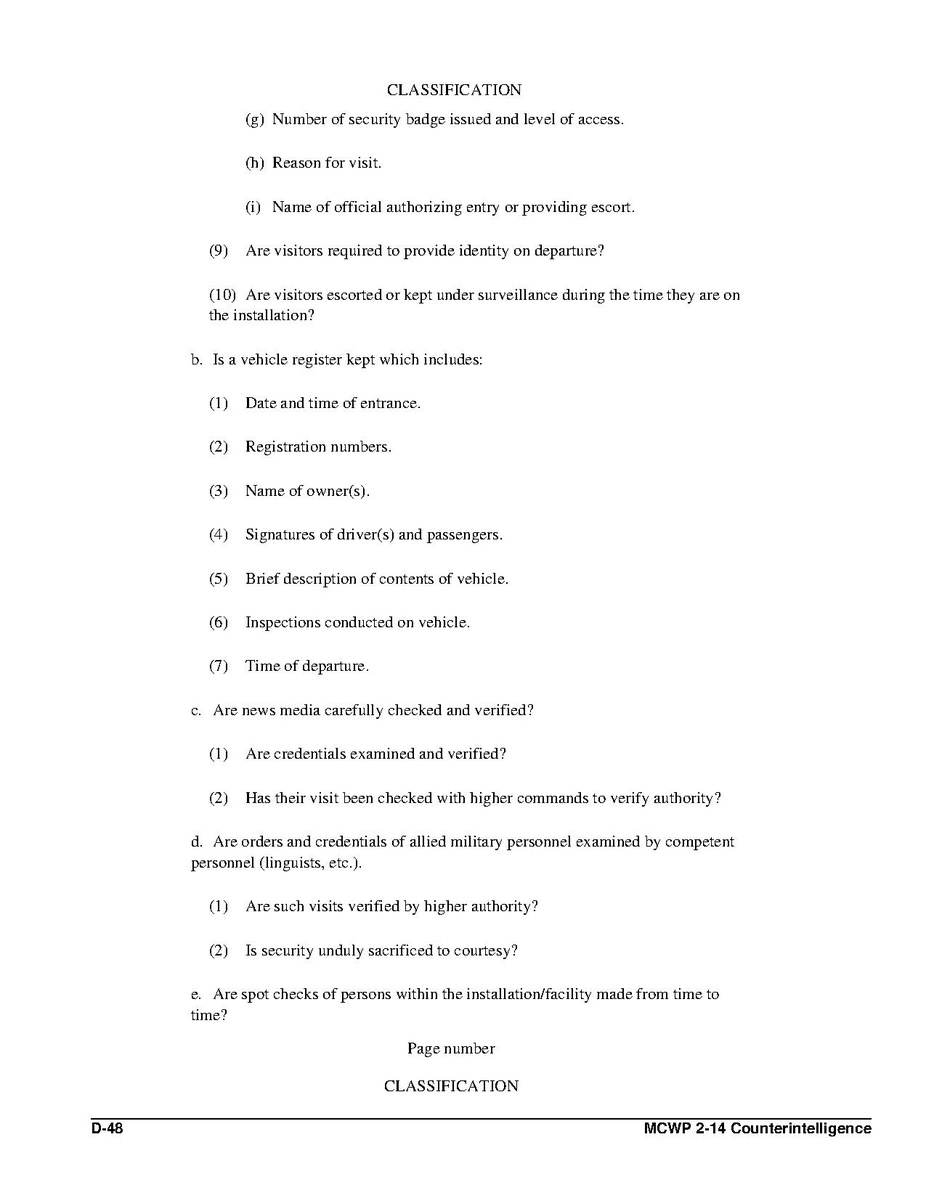 CLASSIFICATION

(g) Number of security badge issued and level of access.

(h) Reason for visit.

(i) Name of official authorizing entry or providing escort.

(9) Are visitors required to provide identity on departure?

(10) Are visitors escorted or kept under surveillance during the time they are on the installation?

b. Is a vehicle register kept which includes:

(1) Date and time of entrance.

(2) Registration numbers.

(3) Name of owner(s).

(4) Signatures of driver(s) and passengers.

(5) Brief description of contents of vehicle.

(6) Inspections conducted on vehicle.

(7) Time of departure.

c. Are news media carefully checked and verified?

(1) Are credentials examined and verified?

(2) Has their visit been checked with higher commands to verify authority?

d. Are orders and credentials of allied military personnel examined by competent personnel (linguists, etc.).

(1) Are such visits verified by higher authority?

(2) Is security unduly sacrificed to courtesy?

e. Are spot checks of persons within the installation/facility made from time to time?

Page number

CLASSIFICATION

D-48

MCWP 2-14 Counterintelligence